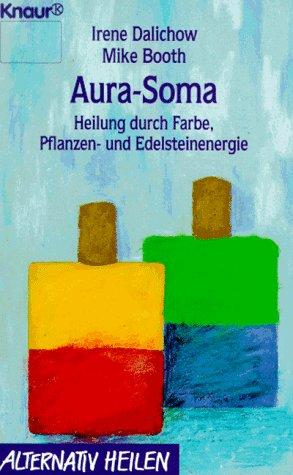 Knaur®

Irene Dalichow
Mike Booth

Aura-Soma

Heilung durch Farbe, Pflanzen- und Edelsteinenergie

ALTERNATIV HEILEN